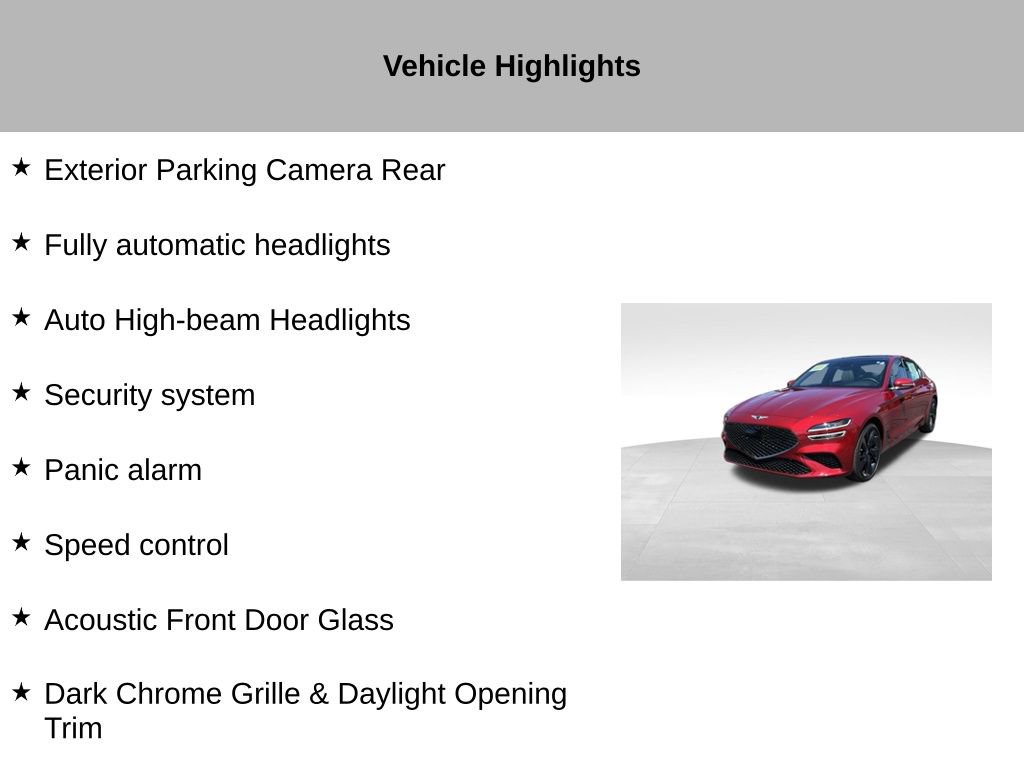 Vehicle Highlights

★ Exterior Parking Camera Rear

★ Fully automatic headlights

★ Auto High-beam Headlights

★ Security system

★ Panic alarm

★ Speed control

★ Acoustic Front Door Glass

★ Dark Chrome Grille & Daylight Opening Trim